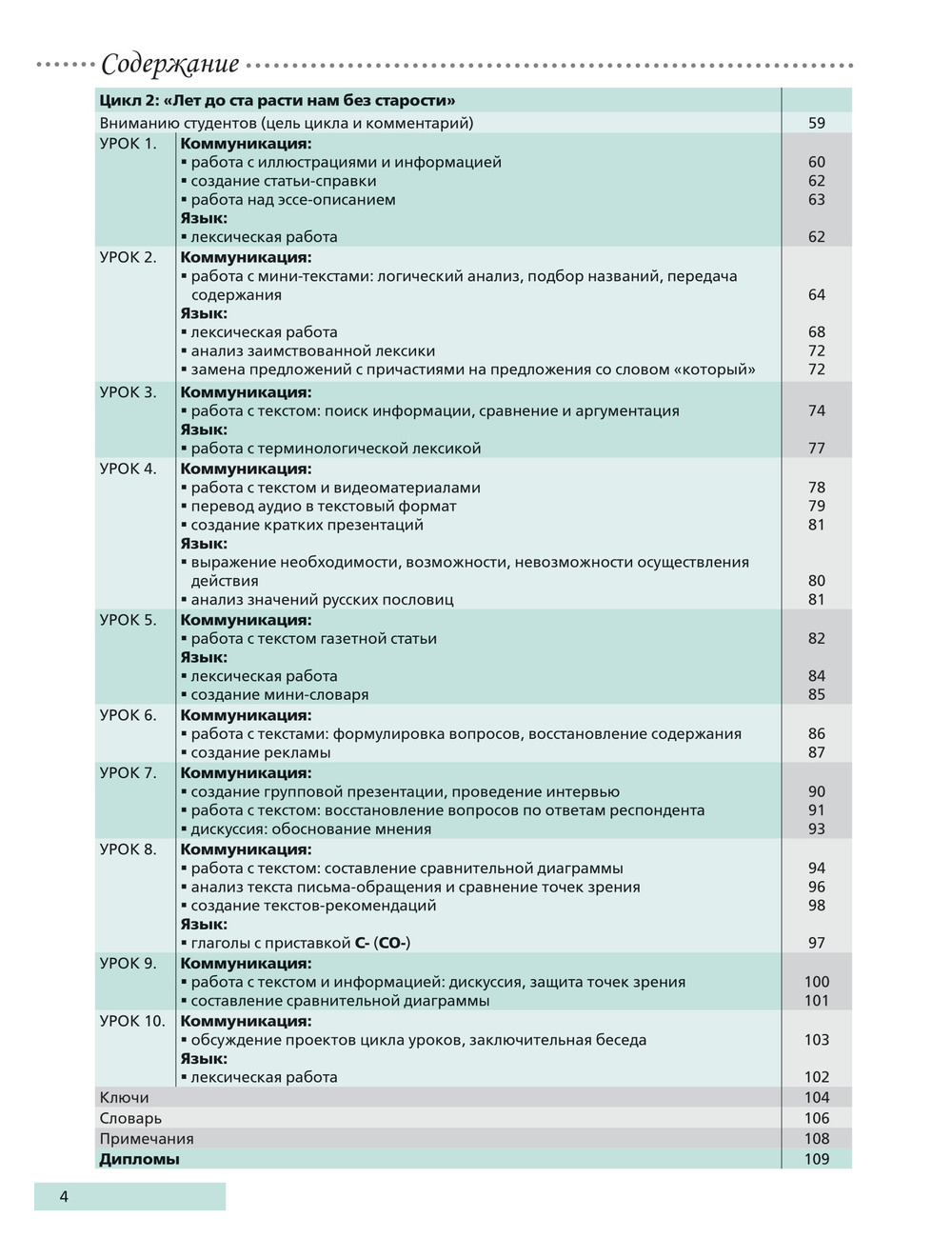 Содержание

| Цикл 2: «Лет до ста расти нам без старости» | | |
|---|---|---|
| Вниманию студентов (цель цикла и комментарий) | | 59 |
| УРОК 1. | Коммуникация: | |
| | ▪ работа с иллюстрациями и информацией | 60 |
| | ▪ создание статьи-справки | 62 |
| | ▪ работа над эссе-описанием | 63 |
| | Язык: | |
| | ▪ лексическая работа | 62 |
| УРОК 2. | Коммуникация: | |
| | ▪ работа с мини-текстами: логический анализ, подбор названий, передача содержания | 64 |
| | Язык: | |
| | ▪ лексическая работа | 68 |
| | ▪ анализ заимствованной лексики | 72 |
| | ▪ замена предложений с причастиями на предложения со словом «который» | 72 |
| УРОК 3. | Коммуникация: | |
| | ▪ работа с текстом: поиск информации, сравнение и аргументация | 74 |
| | Язык: | |
| | ▪ работа с терминологической лексикой | 77 |
| УРОК 4. | Коммуникация: | |
| | ▪ работа с текстом и видеоматериалами | 78 |
| | ▪ перевод аудио в текстовый формат | 79 |
| | ▪ создание кратких презентаций | 81 |
| | Язык: | |
| | ▪ выражение необходимости, возможности, невозможности осуществления действия | 80 |
| | ▪ анализ значений русских пословиц | 81 |
| УРОК 5. | Коммуникация: | |
| | ▪ работа с текстом газетной статьи | 82 |
| | Язык: | |
| | ▪ лексическая работа | 84 |
| | ▪ создание мини-словаря | 85 |
| УРОК 6. | Коммуникация: | |
| | ▪ работа с текстами: формулировка вопросов, восстановление содержания | 86 |
| | ▪ создание рекламы | 87 |
| УРОК 7. | Коммуникация: | |
| | ▪ создание групповой презентации, проведение интервью | 90 |
| | ▪ работа с текстом: восстановление вопросов по ответам респондента | 91 |
| | ▪ дискуссия: обоснование мнения | 93 |
| УРОК 8. | Коммуникация: | |
| | ▪ работа с текстом: составление сравнительной диаграммы | 94 |
| | ▪ анализ текста письма-обращения и сравнение точек зрения | 96 |
| | ▪ создание текстов-рекомендаций | 98 |
| | Язык: | |
| | ▪ глаголы с приставкой С- (СО-) | 97 |
| УРОК 9. | Коммуникация: | |
| | ▪ работа с текстом и информацией: дискуссия, защита точек зрения | 100 |
| | ▪ составление сравнительной диаграммы | 101 |
| УРОК 10. | Коммуникация: | |
| | ▪ обсуждение проектов цикла уроков, заключительная беседа | 103 |
| | Язык: | |
| | ▪ лексическая работа | 102 |
| Ключи | | 104 |
| Словарь | | 106 |
| Примечания | | 108 |
| Дипломы | | 109 |

4